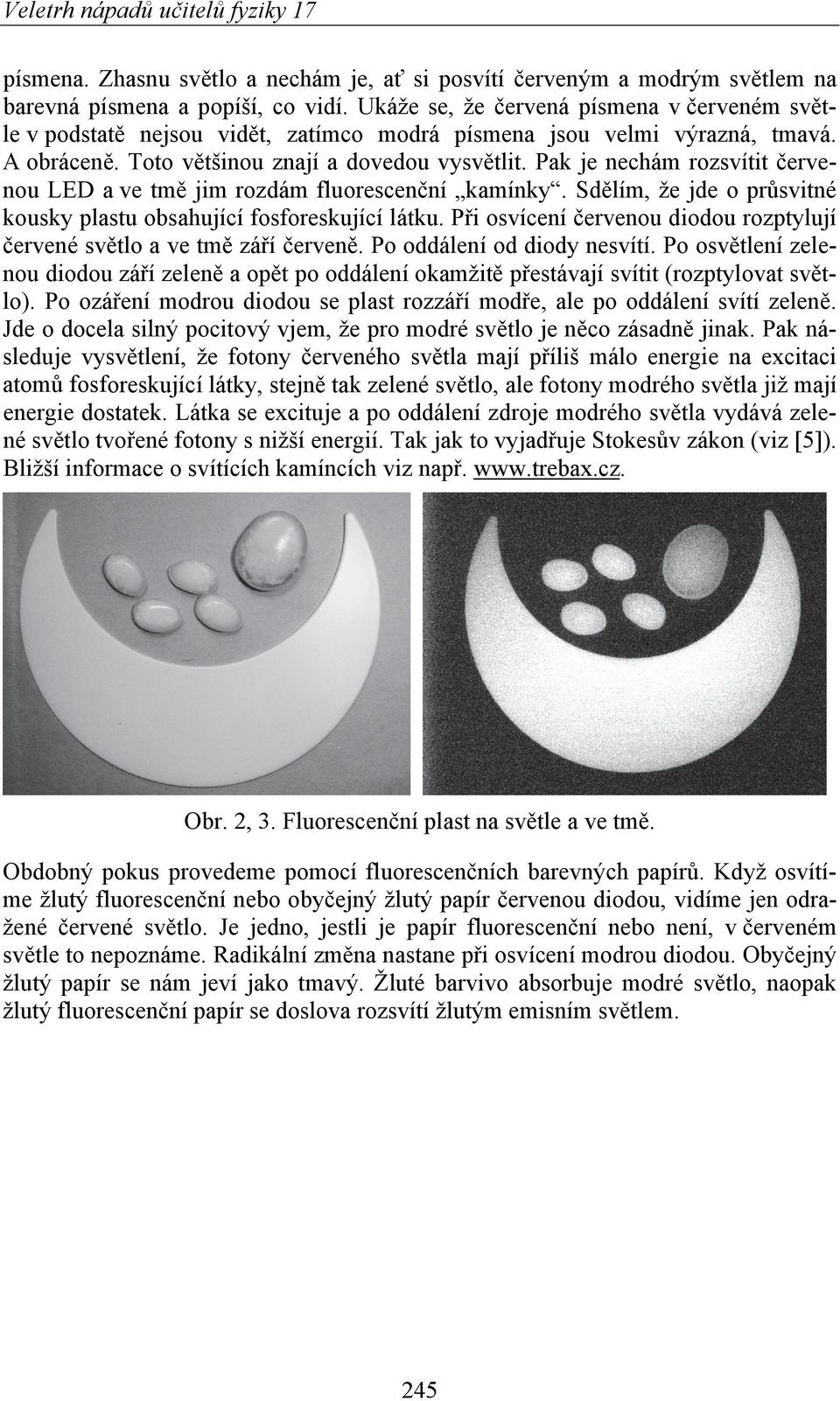 Veletrh nápadů učitelů fyziky 17

písmena. Zhasnu světlo a nechám je, ať si posvítí červeným a modrým světlem na barevná písmena a popíší, co vidí. Ukáže se, že červená písmena v červeném světle v podstatě nejsou vidět, zatímco modrá písmena jsou velmi výrazná, tmavá. A obráceně. Toto většinou znají a dovedou vysvětlit. Pak je nechám rozsvítit červenou LED a ve tmě jim rozdám fluorescenční „kamínky“. Sdělím, že jde o průsvitné kousky plastu obsahující fosforeskující látku. Při osvícení červenou diodou rozptylují červené světlo a ve tmě září červeně. Po oddálení od diody nesvítí. Po osvětlení zelenou diodou září zeleně a opět po oddálení okamžitě přestávají svítit (rozptylovat světlo). Po ozáření modrou diodou se plast rozzáří modře, ale po oddálení svítí zeleně. Jde o docela silný pocitový vjem, že pro modré světlo je něco zásadně jinak. Pak následuje vysvětlení, že fotony červeného světla mají příliš málo energie na excitaci atomů fosforeskující látky, stejně tak zelené světlo, ale fotony modrého světla již mají energie dostatek. Látka se excituje a po oddálení zdroje modrého světla vydává zelené světlo tvořené fotony s nižší energií. Tak jak to vyjadřuje Stokesův zákon (viz [5]). Bližší informace o svítících kamíncích viz např. www.trebax.cz.

Obr. 2, 3. Fluorescenční plast na světle a ve tmě.

Obdobný pokus provedeme pomocí fluorescenčních barevných papírů. Když osvítíme žlutý fluorescenční nebo obyčejný žlutý papír červenou diodou, vidíme jen odražené červené světlo. Je jedno, jestli je papír fluorescenční nebo není, v červeném světle to nepoznáme. Radikální změna nastane při osvícení modrou diodou. Obyčejný žlutý papír se nám jeví jako tmavý. Žluté barvivo absorbuje modré světlo, naopak žlutý fluorescenční papír se doslova rozsvítí žlutým emisním světlem.

245